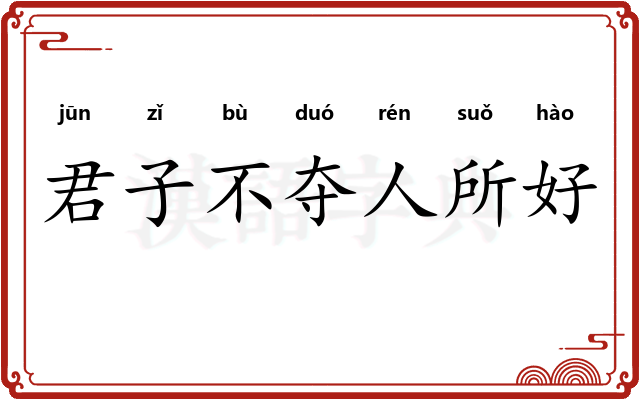 jūn zǐ bù duó rén suǒ hào
君子不夺人所好

漢語字典